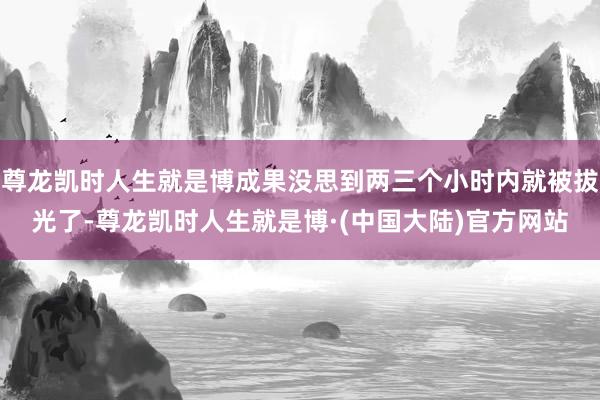 尊龙凯时人生就是博成果没思到两三个小时内就被拔光了-尊龙凯时人生就是博·(中国大陆)官方网站